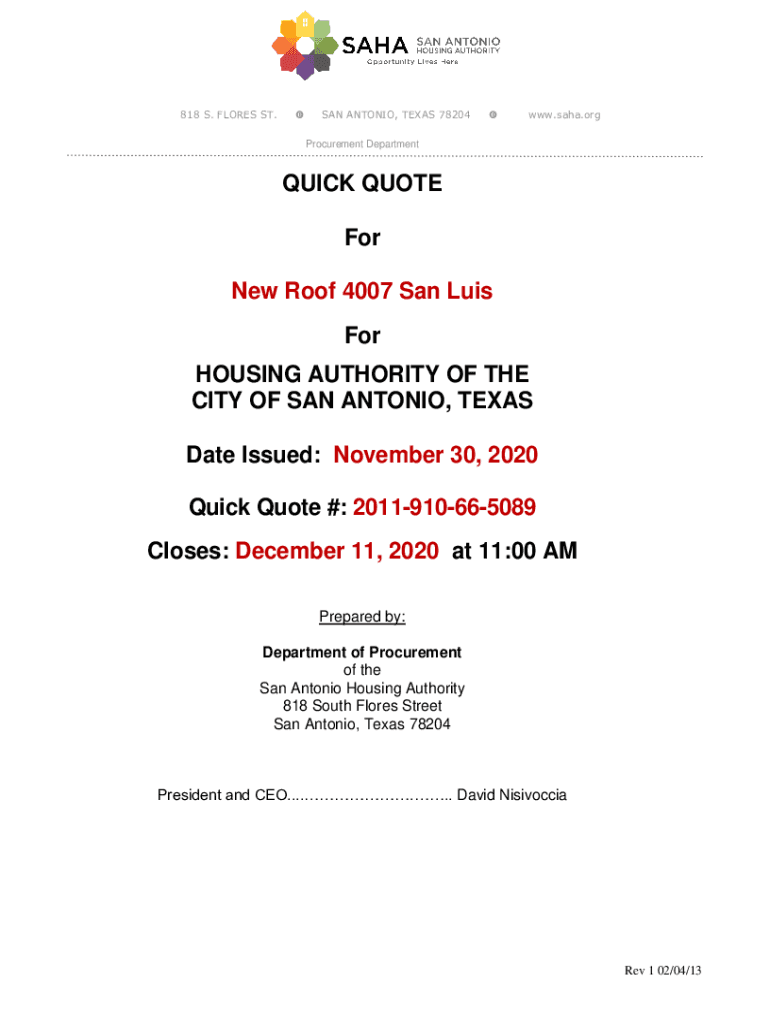 SAHA SAN ANTONIO HOUSING AUTHORITY
Opportunity Lives Here

818 S. FLORES ST. SAN ANTONIO, TEXAS 78204 www.saha.org

Procurement Department

QUICK QUOTE

For

New Roof 4007 San Luis

For

HOUSING AUTHORITY OF THE CITY OF SAN ANTONIO, TEXAS

Date Issued: November 30, 2020

Quick Quote #: 2011-910-66-5089

Closes: December 11, 2020 at 11:00 AM

Prepared by:

Department of Procurement
of the
San Antonio Housing Authority
818 South Flores Street
San Antonio, Texas 78204

President and CEO...……………………….. David Nisivoccia

Rev 1 02/04/13